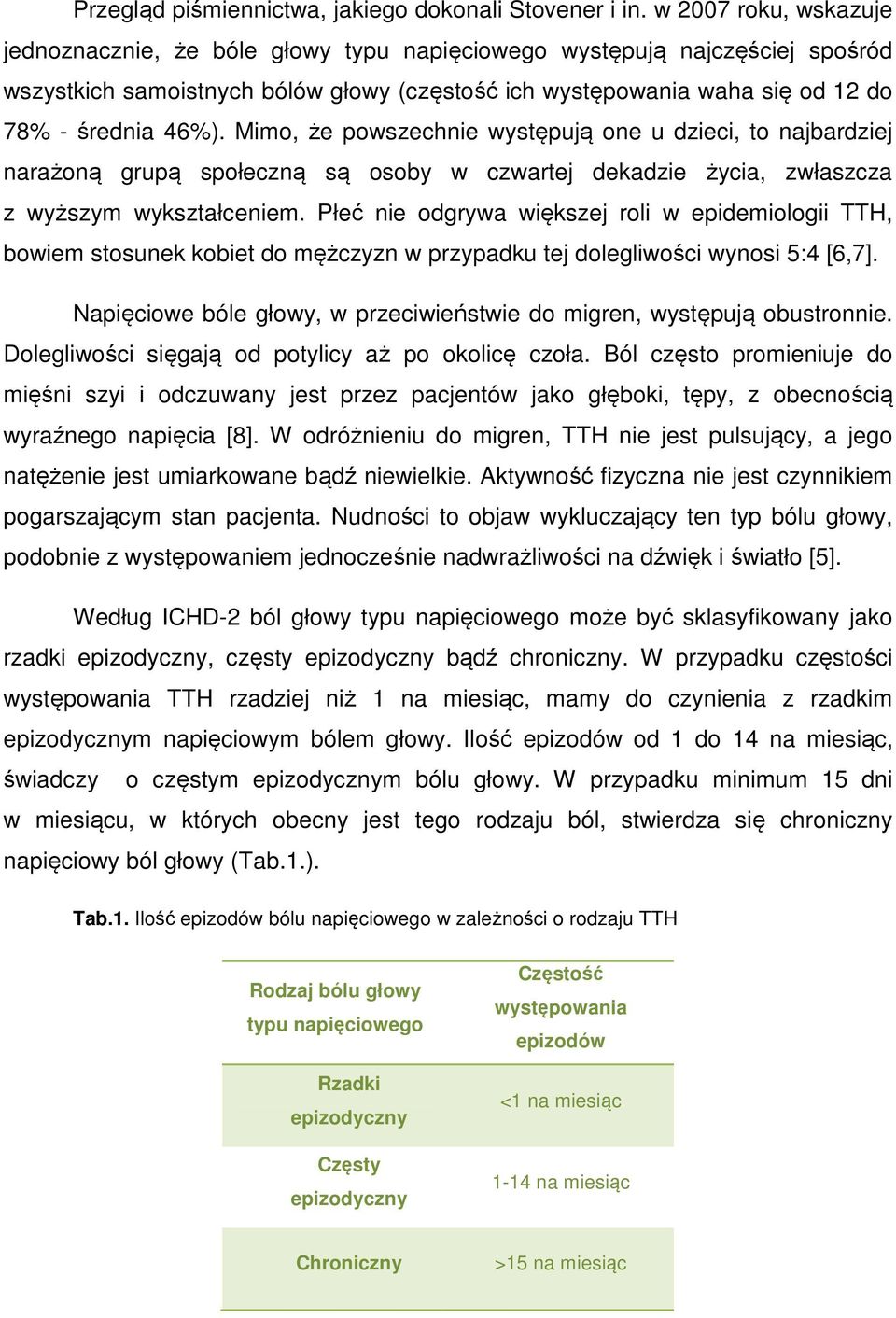 Przegląd piśmiennictwa, jakiego dokonali Stovener i in. w 2007 roku, wskazuje jednoznacznie, że bóle głowy typu napięciowego występują najczęściej spośród wszystkich samoistnych bólów głowy (częstość ich występowania waha się od 12 do 78% - średnia 46%). Mimo, że powszechnie występują one u dzieci, to najbardziej narażoną grupą społeczną są osoby w czwartej dekadzie życia, zwłaszcza z wyższym wykształceniem. Płeć nie odgrywa większej roli w epidemiologii TTH, bowiem stosunek kobiet do mężczyzn w przypadku tej dolegliwości wynosi 5:4 [6,7].

Napięciowe bóle głowy, w przeciwieństwie do migren, występują obustronnie. Dolegliwości sięgają od potylicy aż po okolicę czoła. Ból często promieniuje do mięśni szyi i odczuwany jest przez pacjentów jako głęboki, tępy, z obecnością wyraźnego napięcia [8]. W odróżnieniu do migren, TTH nie jest pulsujący, a jego natężenie jest umiarkowane bądź niewielkie. Aktywność fizyczna nie jest czynnikiem pogarszającym stan pacjenta. Nudności to objaw wykluczający ten typ bólu głowy, podobnie z występowaniem jednocześnie nadwrażliwości na dźwięk i światło [5].

Według ICHD-2 ból głowy typu napięciowego może być sklasyfikowany jako rzadki epizodyczny, częsty epizodyczny bądź chroniczny. W przypadku częstości występowania TTH rzadziej niż 1 na miesiąc, mamy do czynienia z rzadkim epizodycznym napięciowym bólem głowy. Ilość epizodów od 1 do 14 na miesiąc, świadczy o częstym epizodycznym bólu głowy. W przypadku minimum 15 dni w miesiącu, w których obecny jest tego rodzaju ból, stwierdza się chroniczny napięciowy ból głowy (Tab.1.).

Tab.1. Ilość epizodów bólu napięciowego w zależności o rodzaju TTH

| Rodzaj bólu głowy typu napięciowego | Częstość występowania epizodów |
|---|---|
| Rzadki epizodyczny | <1 na miesiąc |
| Częsty epizodyczny | 1-14 na miesiąc |
| Chroniczny | >15 na miesiąc |